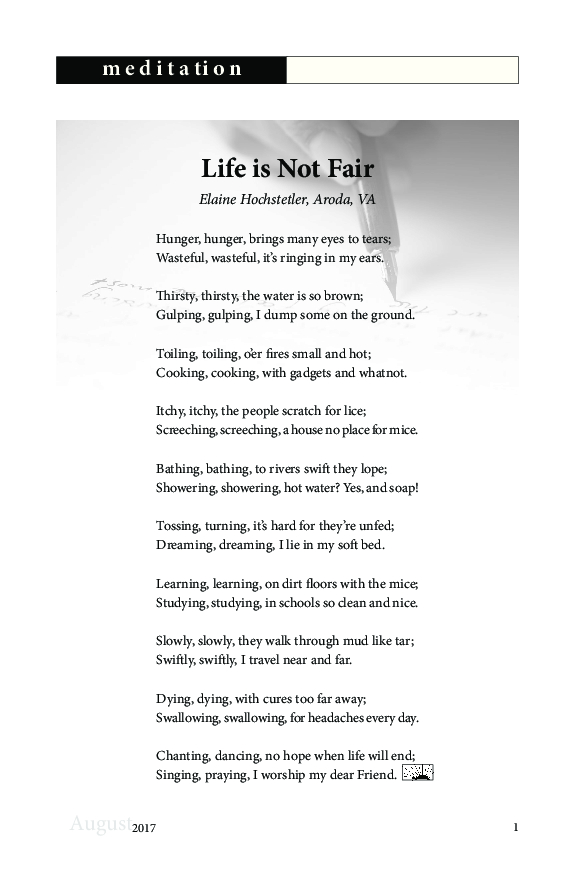 meditation

Life is Not Fair

Elaine Hochstetler, Aroda, VA

Hunger, hunger, brings many eyes to tears;
Wasteful, wasteful, it's ringing in my ears.

Thirsty, thirsty, the water is so brown;
Gulping, gulping, I dump some on the ground.

Toiling, toiling, o'er fires small and hot;
Cooking, cooking, with gadgets and whatnot.

Itchy, itchy, the people scratch for lice;
Screeching, screeching, a house no place for mice.

Bathing, bathing, to rivers swift they lope;
Showering, showering, hot water? Yes, and soap!

Tossing, turning, it's hard for they're unfed;
Dreaming, dreaming, I lie in my soft bed.

Learning, learning, on dirt floors with the mice;
Studying, studying, in schools so clean and nice.

Slowly, slowly, they walk through mud like tar;
Swiftly, swiftly, I travel near and far.

Dying, dying, with cures too far away;
Swallowing, swallowing, for headaches every day.

Chanting, dancing, no hope when life will end;
Singing, praying, I worship my dear Friend.

August 2017 1